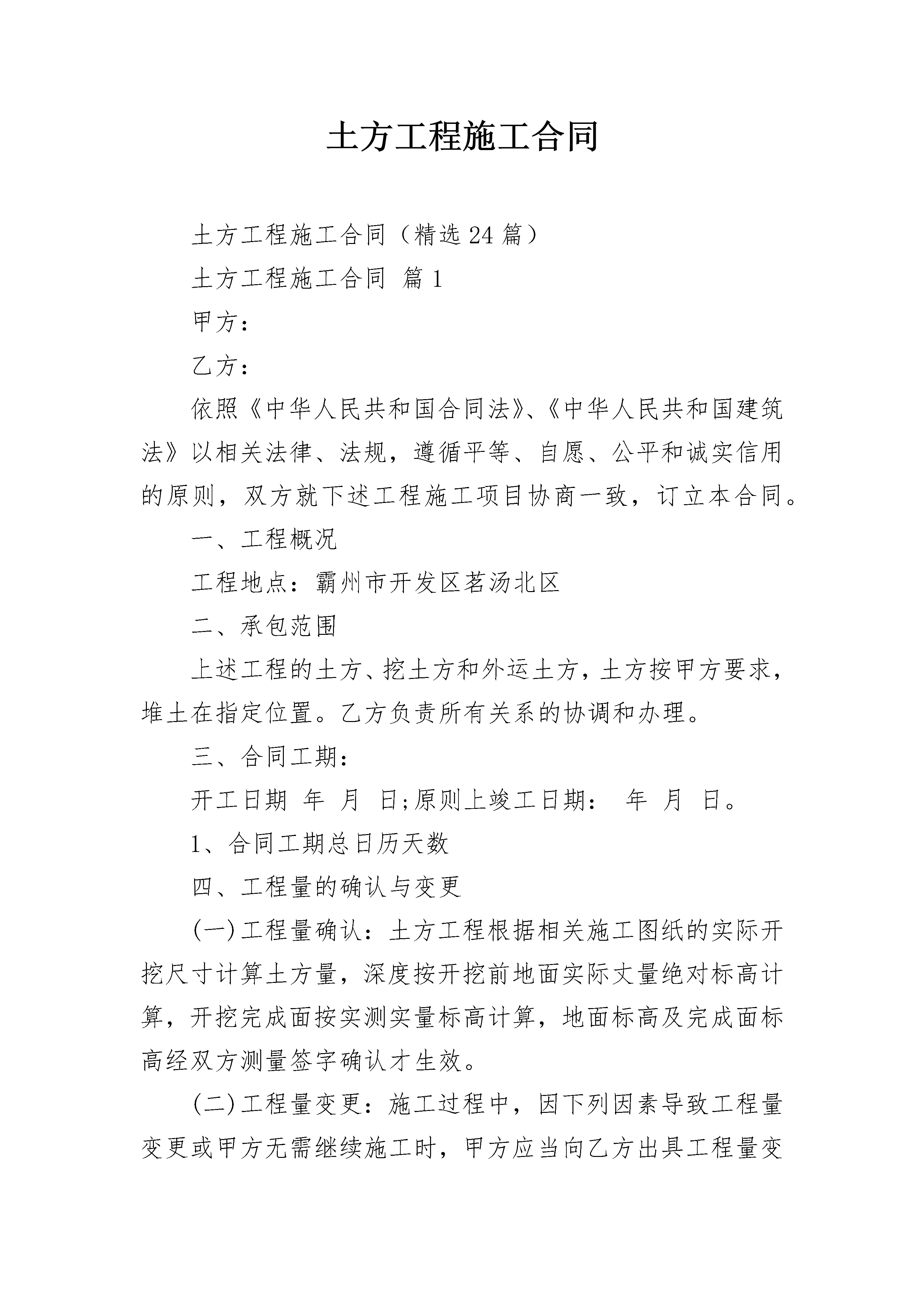 土方工程施工合同

土方工程施工合同（精选24篇）

土方工程施工合同 篇1

甲方：

乙方：

依照《中华人民共和国合同法》、《中华人民共和国建筑法》以相关法律、法规，遵循平等、自愿、公平和诚实信用的原则，双方就下述工程施工项目协商一致，订立本合同。

一、工程概况

工程地点：霸州市开发区茗汤北区

二、承包范围

上述工程的土方、挖土方和外运土方，土方按甲方要求，堆土在指定位置。乙方负责所有关系的协调和办理。

三、合同工期：

开工日期 年 月 日;原则上竣工日期： 年 月 日。

1、合同工期总日历天数

四、工程量的确认与变更

(一)工程量确认：土方工程根据相关施工图纸的实际开挖尺寸计算土方量，深度按开挖前地面实际丈量绝对标高计算，开挖完成面按实测实量标高计算，地面标高及完成面标高经双方测量签字确认才生效。

(二)工程量变更：施工过程中，因下列因素导致工程量变更或甲方无需继续施工时，甲方应当向乙方出具工程量变